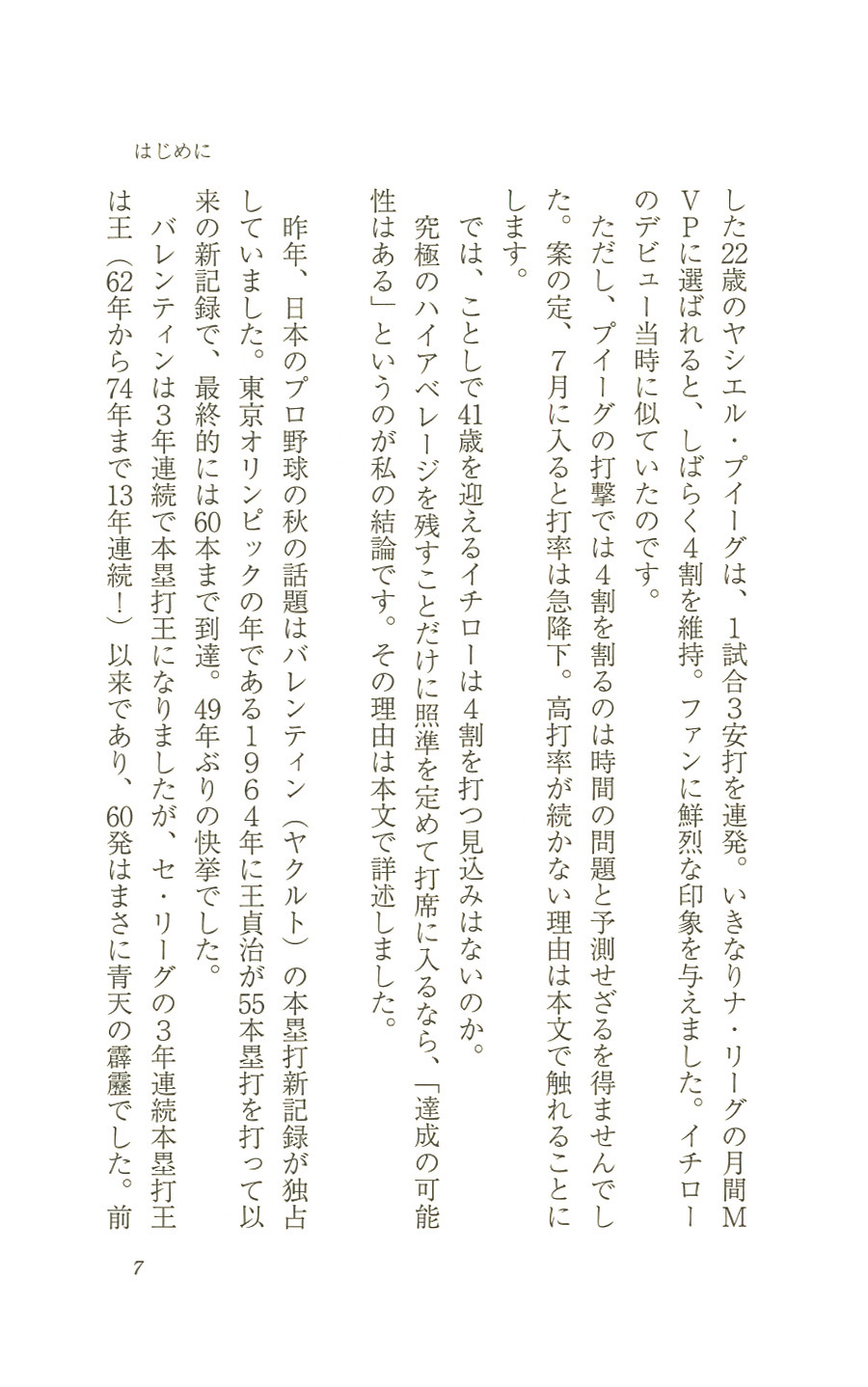 はじめに

した22歳のヤシエル・プイーグは、1試合3安打を連発。いきなりナ・リーグの月間MVPに選ばれると、しばらく4割を維持。ファンに鮮烈な印象を与えました。イチローのデビュー当時に似ていたのです。

ただし、プイーグの打撃では4割を割るのは時間の問題と予測せざるを得ませんでした。案の定、7月に入ると打率は急降下。高打率が続かない理由は本文で触れることにします。

では、ことしで41歳を迎えるイチローは4割を打つ見込みはないのか。

究極のハイアベレージを残すことだけに照準を定めて打席に入るなら、「達成の可能性はある」というのが私の結論です。その理由は本文で詳述しました。

昨年、日本のプロ野球の秋の話題はバレンティン（ヤクルト）の本塁打新記録が独占していました。東京オリンピックの年である1964年に王貞治が55本塁打を打って以来の新記録で、最終的には60本まで到達。49年ぶりの快挙でした。

バレンティンは3年連続で本塁打王になりましたが、セ・リーグの3年連続本塁打王は王（62年から74年まで13年連続！）以来であり、60発はまさに青天の霹靂でした。前

7